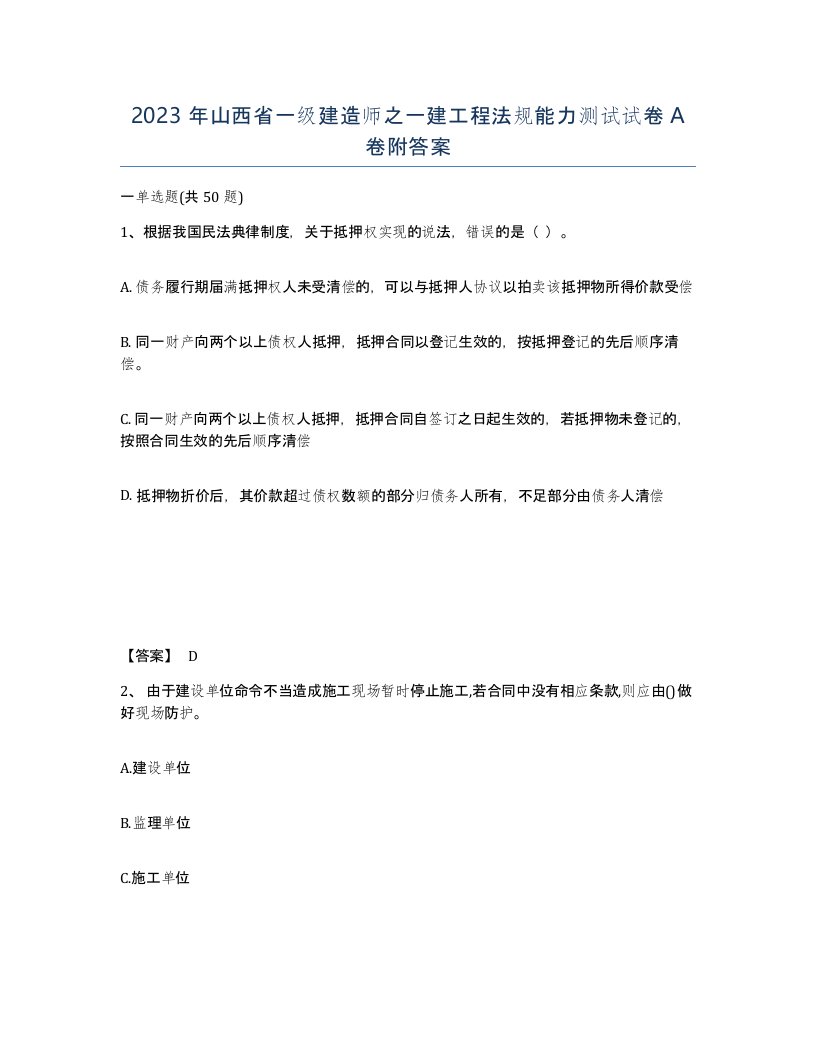 2023 年山西省一级建造师之一建工程法规能力测试试卷 A 卷附答案

一单选题(共 50 题)

1、根据我国民法典律制度，关于抵押权实现的说法，错误的是（ ）。

A. 债务履行期届满抵押权人未受清偿的，可以与抵押人协议以拍卖该抵押物所得价款受偿

B. 同一财产向两个以上债权人抵押，抵押合同以登记生效的，按抵押登记的先后顺序清偿。

C. 同一财产向两个以上债权人抵押，抵押合同自签订之日起生效的，若抵押物未登记的，按照合同生效的先后顺序清偿

D. 抵押物折价后，其价款超过债权数额的部分归债务人所有，不足部分由债务人清偿

【答案】 D

2、 由于建设单位命令不当造成施工现场暂时停止施工,若合同中没有相应条款,则应由()做好现场防护。

A.建设单位

B.监理单位

C.施工单位